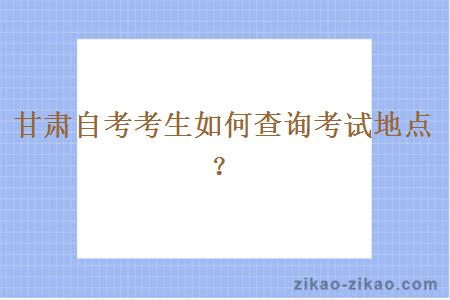 甘肃自考考生如何查询考试地点？

zikao-zikao.com